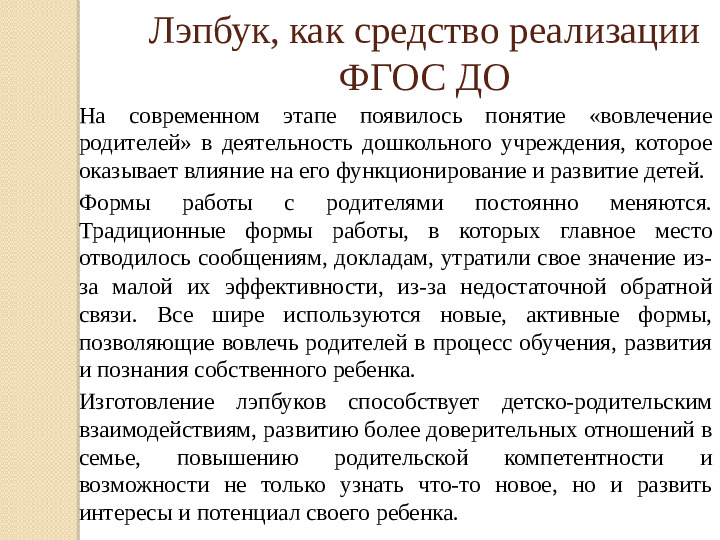 Лэпбук, как средство реализации ФГОС ДО

На современном этапе появилось понятие «вовлечение родителей» в деятельность дошкольного учреждения, которое оказывает влияние на его функционирование и развитие детей.

Формы работы с родителями постоянно меняются. Традиционные формы работы, в которых главное место отводилось сообщениям, докладам, утратили свое значение из-за малой их эффективности, из-за недостаточной обратной связи. Все шире используются новые, активные формы, позволяющие вовлечь родителей в процесс обучения, развития и познания собственного ребенка.

Изготовление лэпбуков способствует детско-родительским взаимодействиям, развитию более доверительных отношений в семье, повышению родительской компетентности и возможности не только узнать что-то новое, но и развить интересы и потенциал своего ребенка.